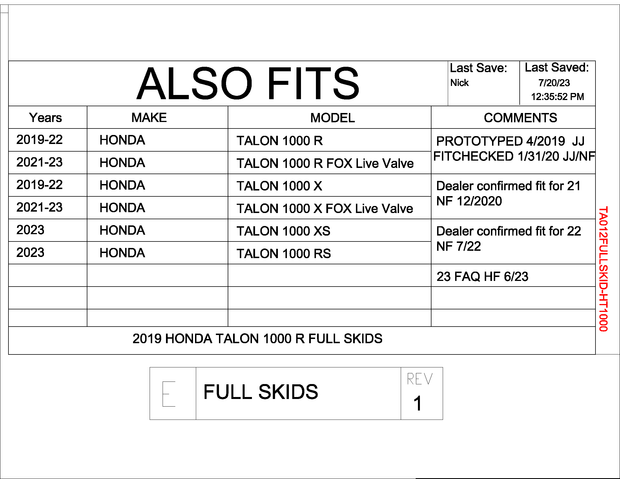 ALSO FITS

Last Save: Nick

Last Saved: 7/20/23 12:35:52 PM

| Years | MAKE | MODEL | COMMENTS |
|---|---|---|---|
| 2019-22 | HONDA | TALON 1000 R | PROTOTYPED 4/2019 JJ FITCHECKED 1/31/20 JJ/NF |
| 2021-23 | HONDA | TALON 1000 R FOX Live Valve | |
| 2019-22 | HONDA | TALON 1000 X | Dealer confirmed fit for 21 NF 12/2020 |
| 2021-23 | HONDA | TALON 1000 X FOX Live Valve | |
| 2023 | HONDA | TALON 1000 XS | Dealer confirmed fit for 22 NF 7/22 |
| 2023 | HONDA | TALON 1000 RS | |
| | | | 23 FAQ HF 6/23 |
| | | | |
| | | | |

2019 HONDA TALON 1000 R FULL SKIDS

TA012FULLSKID-HT1000

E

FULL SKIDS

REV
1